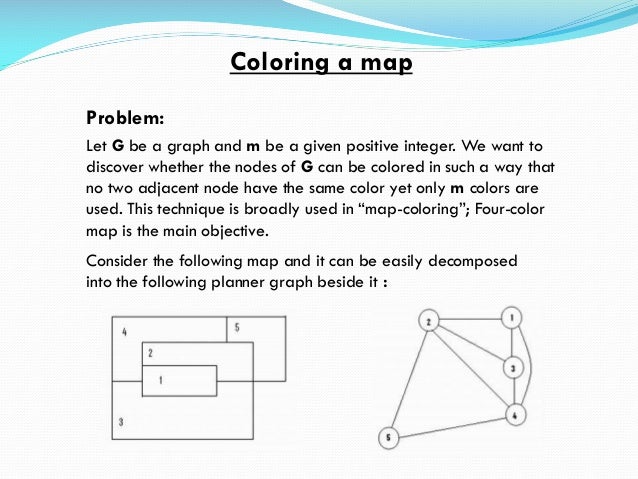 Coloring a map

Problem:

Let G be a graph and m be a given positive integer. We want to discover whether the nodes of G can be colored in such a way that no two adjacent node have the same color yet only m colors are used. This technique is broadly used in “map-coloring”; Four-color map is the main objective.

Consider the following map and it can be easily decomposed into the following planner graph beside it :

4
5
2
1
3

2
1
3
4
5